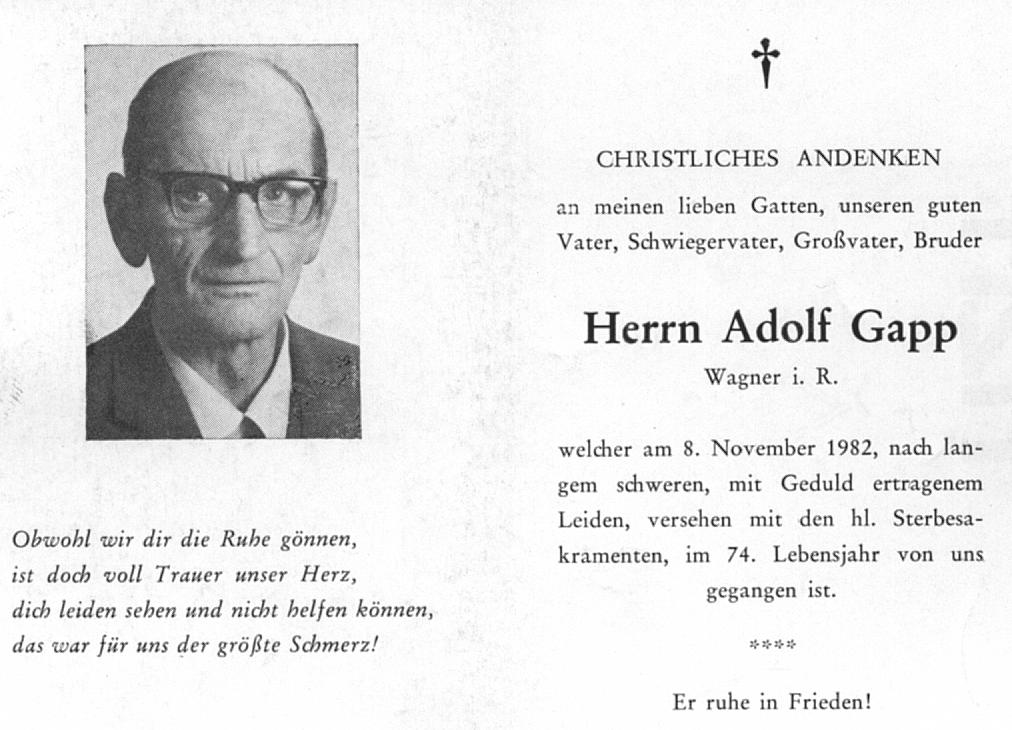 Obwohl wir dir die Ruhe gönnen,
ist doch voll Trauer unser Herz,
dich leiden sehen und nicht helfen können,
das war für uns der größte Schmerz!

†

CHRISTLICHES ANDENKEN

an meinen lieben Gatten, unseren guten Vater, Schwiegervater, Großvater, Bruder

Herrn Adolf Gapp

Wagner i. R.

welcher am 8. November 1982, nach langem schweren, mit Geduld ertragenem Leiden, versehen mit den hl. Sterbesakramenten, im 74. Lebensjahr von uns gegangen ist.

****

Er ruhe in Frieden!